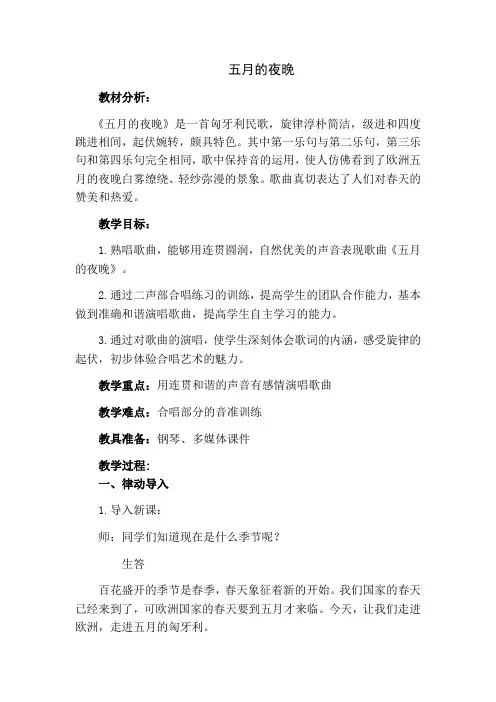 五月的夜晚

教材分析：

《五月的夜晚》是一首匈牙利民歌，旋律淳朴简洁，级进和四度跳进相间，起伏婉转，颇具特色。其中第一乐句与第二乐句，第三乐句和第四乐句完全相同，歌中保持音的运用，使人仿佛看到了欧洲五月的夜晚白雾缭绕、轻纱弥漫的景象。歌曲真切表达了人们对春天的赞美和热爱。

教学目标：

1. 熟唱歌曲，能够用连贯圆润，自然优美的声音表现歌曲《五月的夜晚》。

2. 通过二声部合唱练习的训练，提高学生的团队合作能力，基本做到准确和谐演唱歌曲，提高学生自主学习的能力。

3. 通过对歌曲的演唱，使学生深刻体会歌词的内涵，感受旋律的起伏，初步体验合唱艺术的魅力。

教学重点：用连贯和谐的声音有感情演唱歌曲

教学难点：合唱部分的音准训练

教具准备：钢琴、多媒体课件

教学过程：
一、律动导入

1. 导入新课：

师：同学们知道现在是什么季节呢？

生答

百花盛开的季节是春季，春天象征着新的开始。我们国家的春天已经来到了，可欧洲国家的春天要到五月才来临。今天，让我们走进欧洲，走进五月的匈牙利。